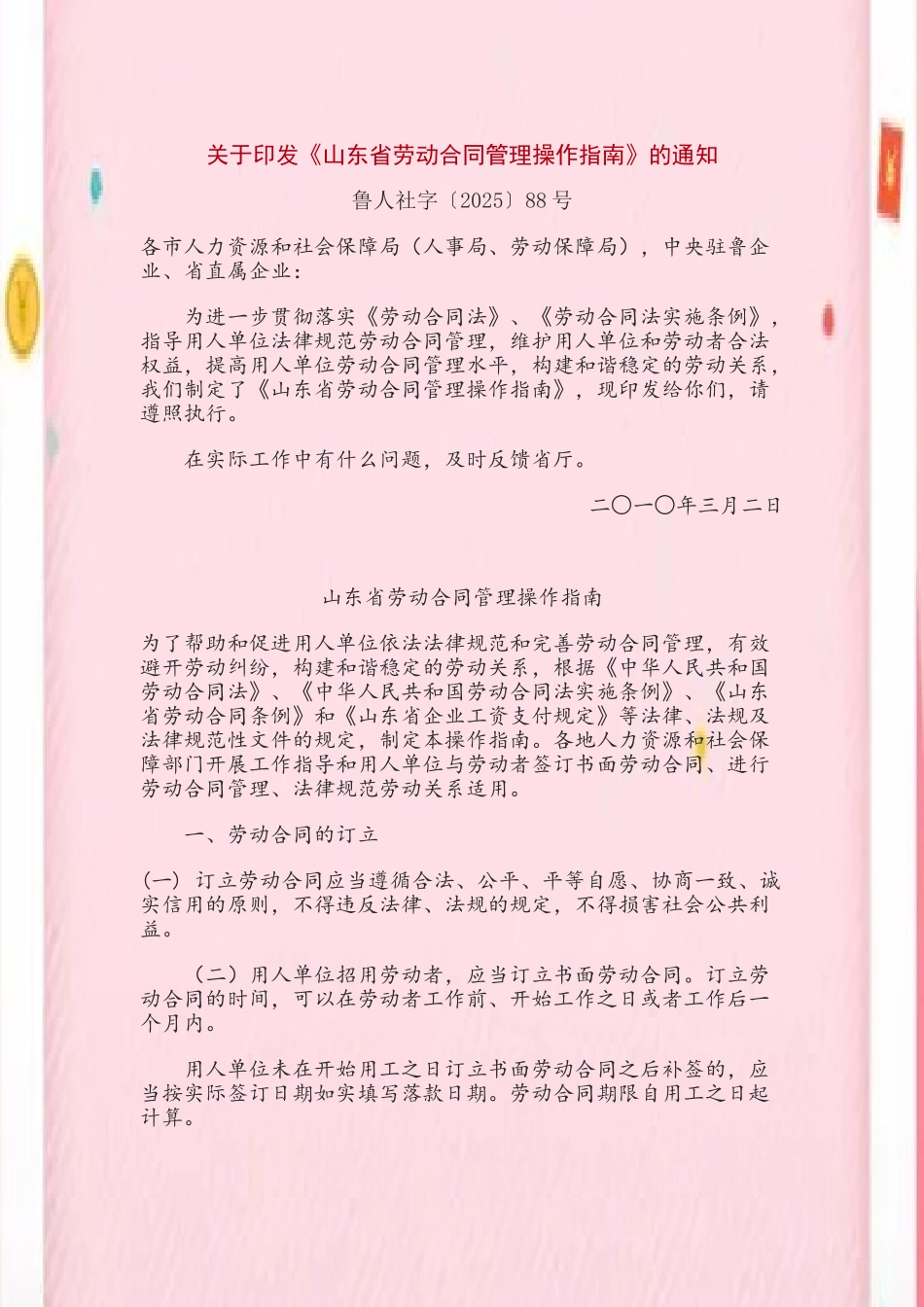 关于印发《山东省劳动合同管理操作指南》的通知

鲁人社字〔2025〕88号

各市人力资源和社会保障局（人事局、劳动保障局），中央驻鲁企业、省直属企业：

为进一步贯彻落实《劳动合同法》、《劳动合同法实施条例》，指导用人单位法律规范劳动合同管理，维护用人单位和劳动者合法权益，提高用人单位劳动合同管理水平，构建和谐稳定的劳动关系，我们制定了《山东省劳动合同管理操作指南》，现印发给你们，请遵照执行。

在实际工作中有什么问题，及时反馈省厅。

二〇一〇年三月二日

山东省劳动合同管理操作指南

为了帮助和促进用人单位依法法律规范和完善劳动合同管理，有效避开劳动纠纷，构建和谐稳定的劳动关系，根据《中华人民共和国劳动合同法》、《中华人民共和国劳动合同法实施条例》、《山东省劳动合同条例》和《山东省企业工资支付规定》等法律、法规及法律规范性文件的规定，制定本操作指南。各地人力资源和社会保障部门开展工作指导和用人单位与劳动者签订书面劳动合同、进行劳动合同管理、法律规范劳动关系适用。

一、劳动合同的订立

（一）订立劳动合同应当遵循合法、公平、平等自愿、协商一致、诚实信用的原则，不得违反法律、法规的规定，不得损害社会公共利益。

（二）用人单位招用劳动者，应当订立书面劳动合同。订立劳动合同的时间，可以在劳动者工作前、开始工作之日或者工作后一个月内。

用人单位未在开始用工之日订立书面劳动合同之后补签的，应当按实际签订日期如实填写落款日期。劳动合同期限自用工之日起计算。